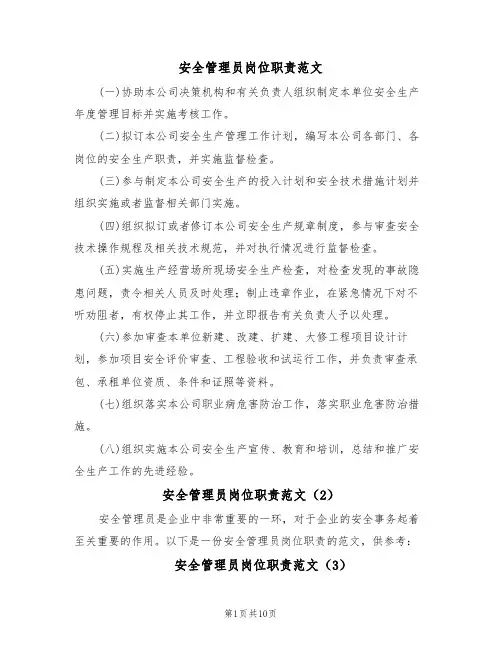 安全管理员岗位职责范文

(一)协助本公司决策机构和有关负责人组织制定本单位安全生产年度管理目标并实施考核工作。

(二)拟订本公司安全生产管理工作计划，编写本公司各部门、各岗位的安全生产职责，并实施监督检查。

(三)参与制定本公司安全生产的投入计划和安全技术措施计划并组织实施或者监督相关部门实施。

(四)组织拟订或者修订本公司安全生产规章制度，参与审查安全技术操作规程及相关技术规范，并对执行情况进行监督检查。

(五)实施生产经营场所现场安全生产检查，对检查发现的事故隐患问题，责令相关人员及时处理；制止违章作业，在紧急情况下对不听劝阻者，有权停止其工作，并立即报告有关负责人予以处理。

(六)参加审查本单位新建、改建、扩建、大修工程项目设计计划，参加项目安全评价审查、工程验收和试运行工作，并负责审查承包、承租单位资质、条件和证照等资料。

(七)组织落实本公司职业病危害防治工作，落实职业危害防治措施。

(八)组织实施本公司安全生产宣传、教育和培训，总结和推广安全生产工作的先进经验。

安全管理员岗位职责范文（2）

安全管理员是企业中非常重要的一环，对于企业的安全事务起着至关重要的作用。以下是一份安全管理员岗位职责的范文，供参考：

安全管理员岗位职责范文（3）

第1页共10页